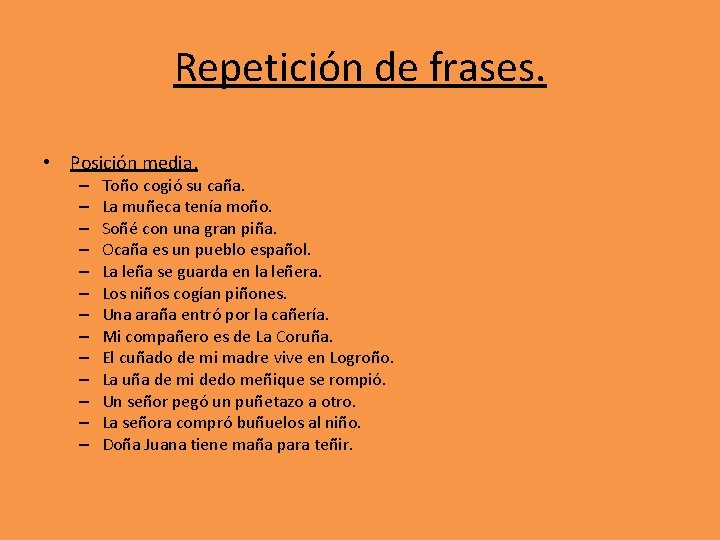 Repetición de frases.

• Posición media.
– Toño cogió su caña.
– La muñeca tenía moño.
– Soñé con una gran piña.
– Ocaña es un pueblo español.
– La leña se guarda en la leñera.
– Los niños cogían piñones.
– Una araña entró por la cañería.
– Mi compañero es de La Coruña.
– El cuñado de mi madre vive en Logroño.
– La uña de mi dedo meñique se rompió.
– Un señor pegó un puñetazo a otro.
– La señora compró buñuelos al niño.
– Doña Juana tiene maña para teñir.